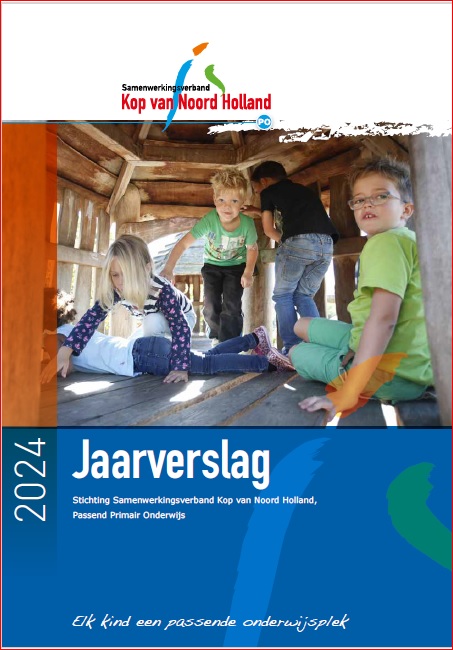 Samenwerkingsverband
Kop van Noord Holland
PO

2024

Jaarverslag

Stichting Samenwerkingsverband Kop van Noord Holland, Passend Primair Onderwijs

Elk kind een passende onderwijsplek